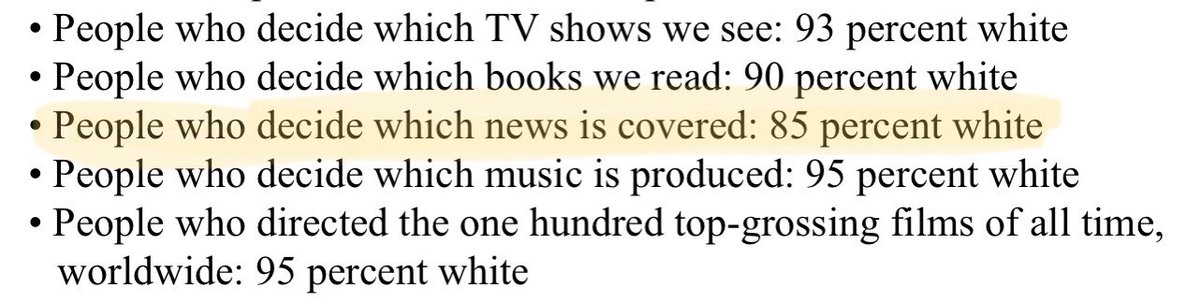 • People who decide which TV shows we see: 93 percent white
• People who decide which books we read: 90 percent white
• People who decide which news is covered: 85 percent white
• People who decide which music is produced: 95 percent white
• People who directed the one hundred top-grossing films of all time, worldwide: 95 percent white